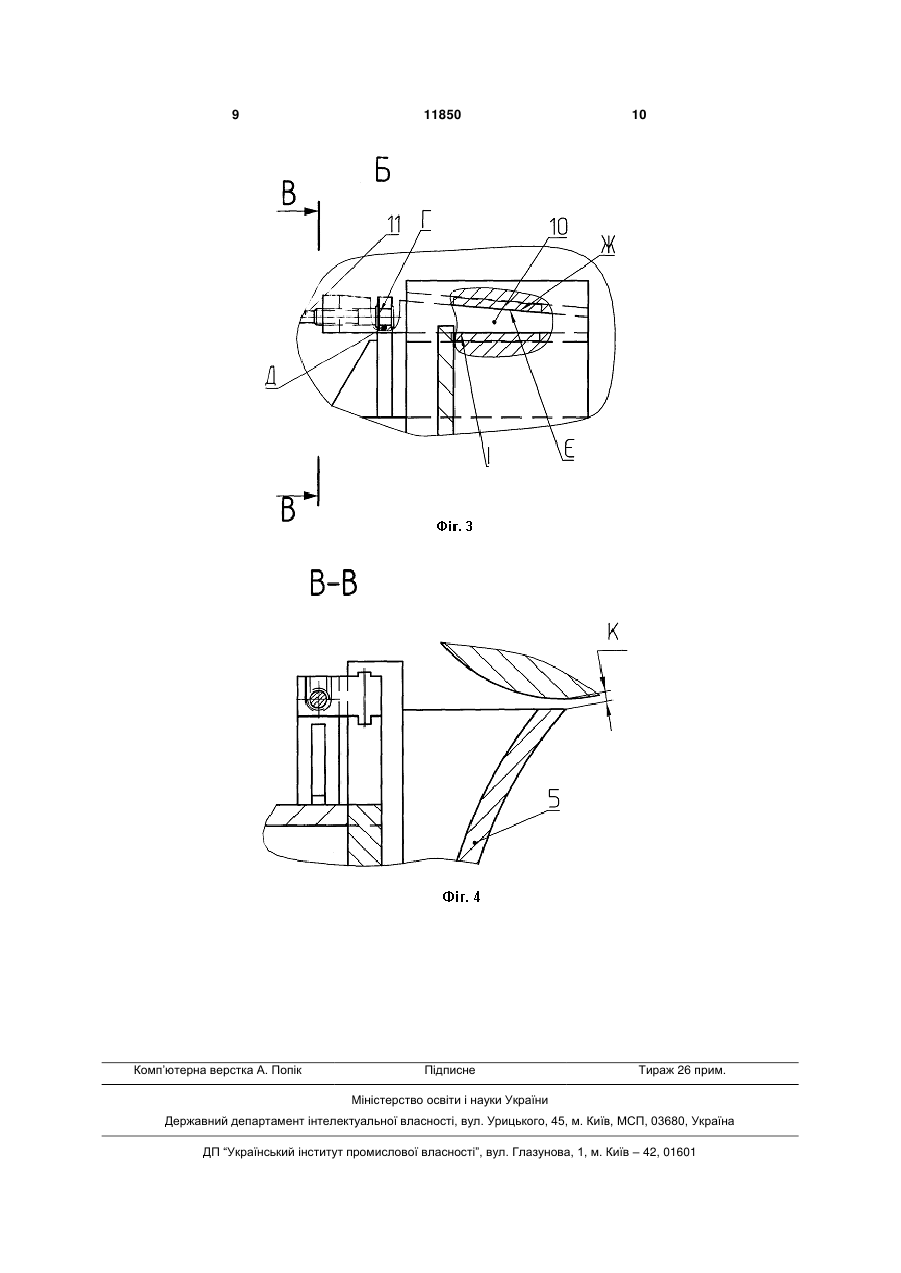 9 11850 10

Б

В

11 Г 10 Ж

Д

І Е

В

Фіг. 3

В-В

К

5

Фіг. 4

Комп'ютерна верстка А. Попік Підписне Тираж 26 прим.

Міністерство освіти і науки України

Державний департамент інтелектуальної власності, вул. Урицького, 45, м. Київ, МСП, 03680, Україна

ДП "Український інститут промислової власності", вул. Глазунова, 1, м. Київ – 42, 01601